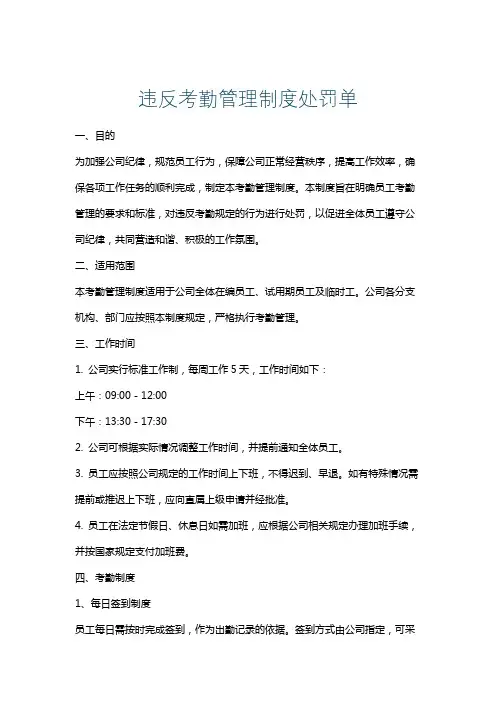 违反考勤管理制度处罚单

一、目的

为加强公司纪律，规范员工行为，保障公司正常经营秩序，提高工作效率，确保各项工作任务的顺利完成，制定本考勤管理制度。本制度旨在明确员工考勤管理的要求和标准，对违反考勤规定的行为进行处罚，以促进全体员工遵守公司纪律，共同营造和谐、积极的工作氛围。

二、适用范围

本考勤管理制度适用于公司全体在编员工、试用期员工及临时工。公司各分支机构、部门应按照本制度规定，严格执行考勤管理。

三、工作时间

1. 公司实行标准工作制，每周工作 5 天，工作时间如下：

上午：09:00 - 12:00

下午：13:30 - 17:30

2. 公司可根据实际情况调整工作时间，并提前通知全体员工。

3. 员工应按照公司规定的工作时间上下班，不得迟到、早退。如有特殊情况需提前或推迟上下班，应向直属上级申请并经批准。

4. 员工在法定节假日、休息日如需加班，应根据公司相关规定办理加班手续，并按国家规定支付加班费。

四、考勤制度

1、每日签到制度

员工每日需按时完成签到，作为出勤记录的依据。签到方式由公司指定，可采